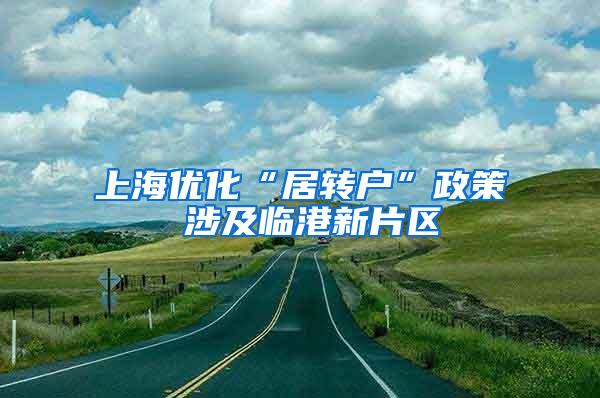 上海优化“居转户”政策
涉及临港新片区